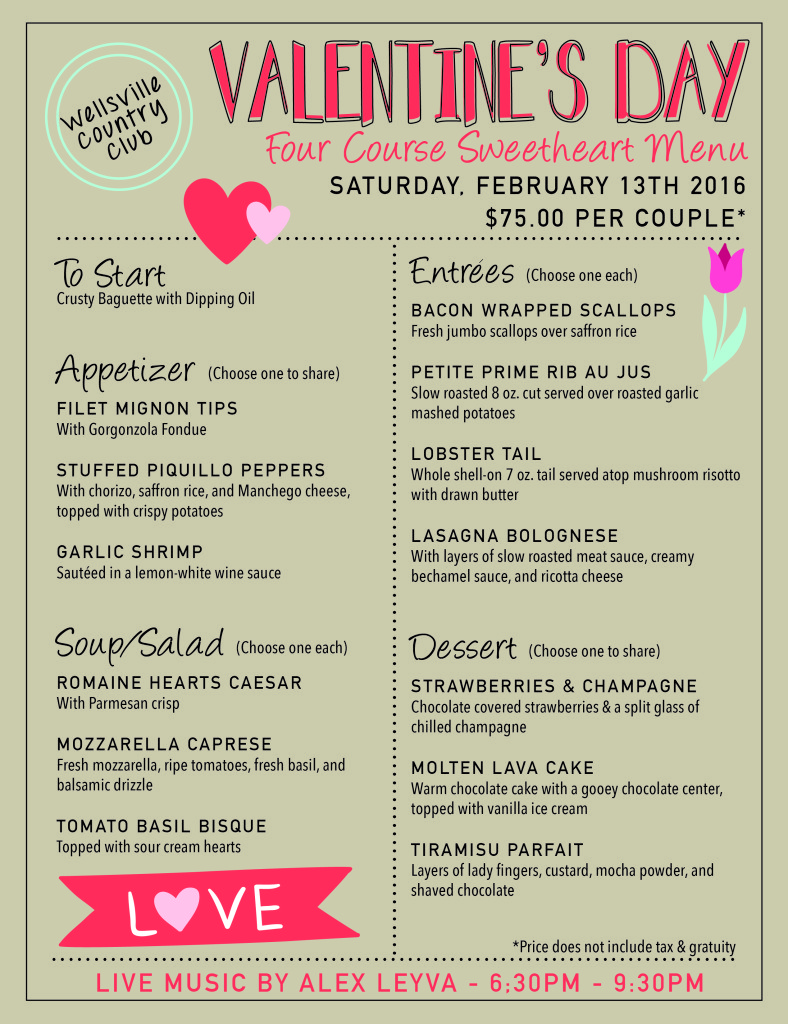 Wellsville Country Club

VALENTINE'S DAY
Four Course Sweetheart Menu
SATURDAY, FEBRUARY 13TH 2016
$75.00 PER COUPLE*

To Start
Crusty Baguette with Dipping Oil

Appetizer (Choose one to share)

FILET MIGNON TIPS
With Gorgonzola Fondue

STUFFED PIQUILLO PEPPERS
With chorizo, saffron rice, and Manchego cheese, topped with crispy potatoes

GARLIC SHRIMP
Sautéed in a lemon-white wine sauce

Soup/Salad (Choose one each)

ROMAINE HEARTS CAESAR
With Parmesan crisp

MOZZARELLA CAPRESE
Fresh mozzarella, ripe tomatoes, fresh basil, and balsamic drizzle

TOMATO BASIL BISQUE
Topped with sour cream hearts

LOVE

Entrées (Choose one each)

BACON WRAPPED SCALLOPS
Fresh jumbo scallops over saffron rice

PETITE PRIME RIB AU JUS
Slow roasted 8 oz. cut served over roasted garlic mashed potatoes

LOBSTER TAIL
Whole shell-on 7 oz. tail served atop mushroom risotto with drawn butter

LASAGNA BOLOGNESE
With layers of slow roasted meat sauce, creamy bechamel sauce, and ricotta cheese

Dessert (Choose one to share)

STRAWBERRIES & CHAMPAGNE
Chocolate covered strawberries & a split glass of chilled champagne

MOLTEN LAVA CAKE
Warm chocolate cake with a gooey chocolate center, topped with vanilla ice cream

TIRAMISU PARFAIT
Layers of lady fingers, custard, mocha powder, and shaved chocolate

*Price does not include tax & gratuity

LIVE MUSIC BY ALEX LEYVA - 6:30PM - 9:30PM